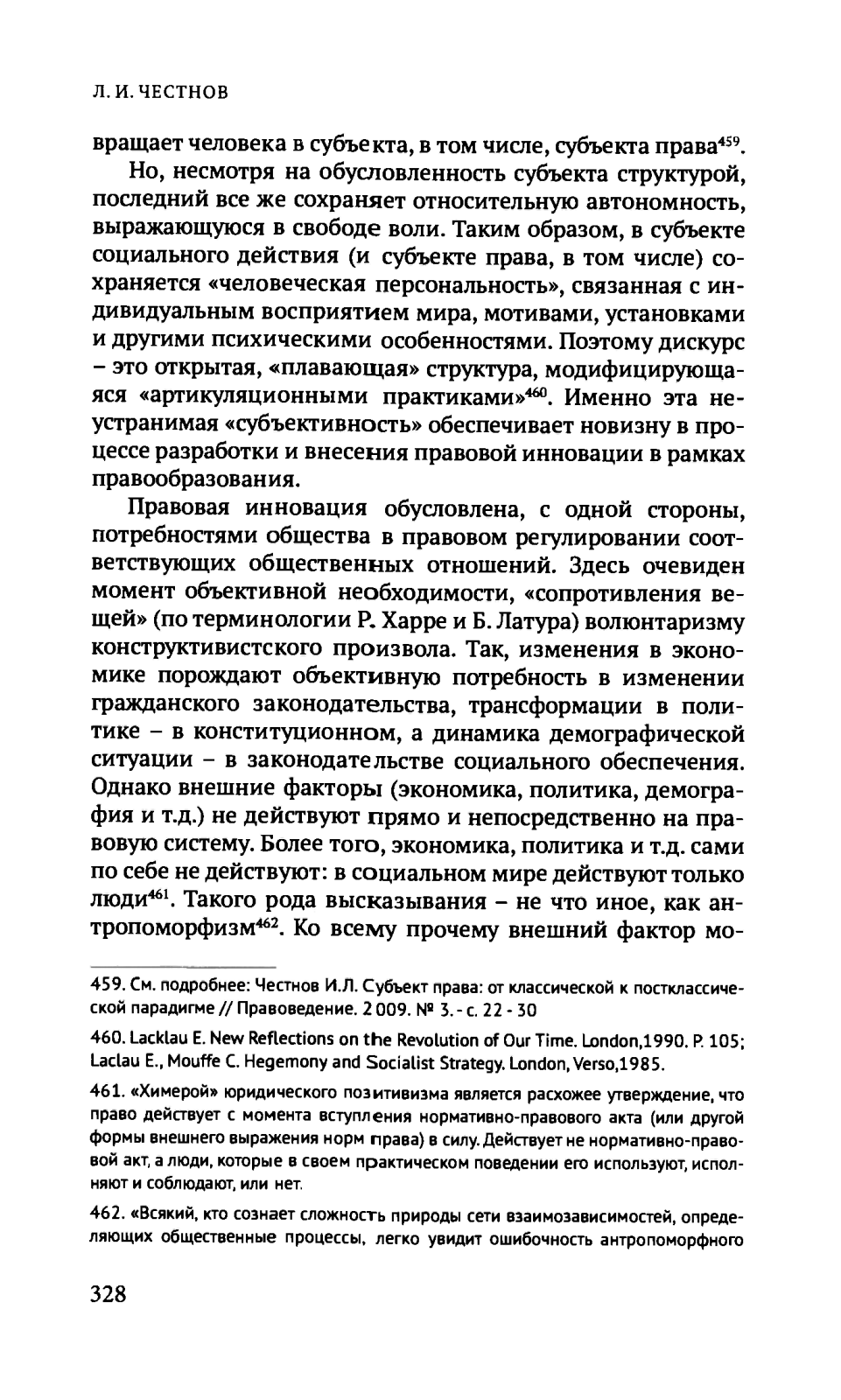 Л. И. ЧЕСТНОВ

вращает человека в субъекта, в том числе, субъекта права$^{459}$.

Но, несмотря на обусловленность субъекта структурой, последний все же сохраняет относительную автономность, выражающуюся в свободе воли. Таким образом, в субъекте социального действия (и субъекте права, в том числе) сохраняется «человеческая персональность», связанная с индивидуальным восприятием мира, мотивами, установками и другими психическими особенностями. Поэтому дискурс – это открытая, «плавающая» структура, модифицирующаяся «артикуляционными практиками»$^{460}$. Именно эта неустранимая «субъективность» обеспечивает новизну в процессе разработки и внесения правовой инновации в рамках правообразования.

Правовая инновация обусловлена, с одной стороны, потребностями общества в правовом регулировании соответствующих общественных отношений. Здесь очевиден момент объективной необходимости, «сопротивления вещей» (по терминологии Р. Харре и Б. Латура) волюнтаризму конструктивистского произвола. Так, изменения в экономике порождают объективную потребность в изменении гражданского законодательства, трансформации в политике – в конституционном, а динамика демографической ситуации – в законодательстве социального обеспечения. Однако внешние факторы (экономика, политика, демография и т.д.) не действуют прямо и непосредственно на правовую систему. Более того, экономика, политика и т.д. сами по себе не действуют: в социальном мире действуют только люди$^{461}$. Такого рода высказывания – не что иное, как антропоморфизм$^{462}$. Ко всему прочему внешний фактор мо-

459. См. подробнее: Честнов И.Л. Субъект права: от классической к постклассической парадигме // Правоведение. 2009. № 3. - с. 22 - 30

460. Lacklau E. New Reflections on the Revolution of Our Time. London,1990. P. 105; Laclau E., Mouffe C. Hegemony and Socialist Strategy. London, Verso,1985.

461. «Химерой» юридического позитивизма является расхожее утверждение, что право действует с момента вступления нормативно-правового акта (или другой формы внешнего выражения норм права) в силу. Действует не нормативно-правовой акт, а люди, которые в своем практическом поведении его используют, исполняют и соблюдают, или нет.

462. «Всякий, кто сознает сложность природы сети взаимозависимостей, определяющих общественные процессы, легко увидит ошибочность антропоморфного

328